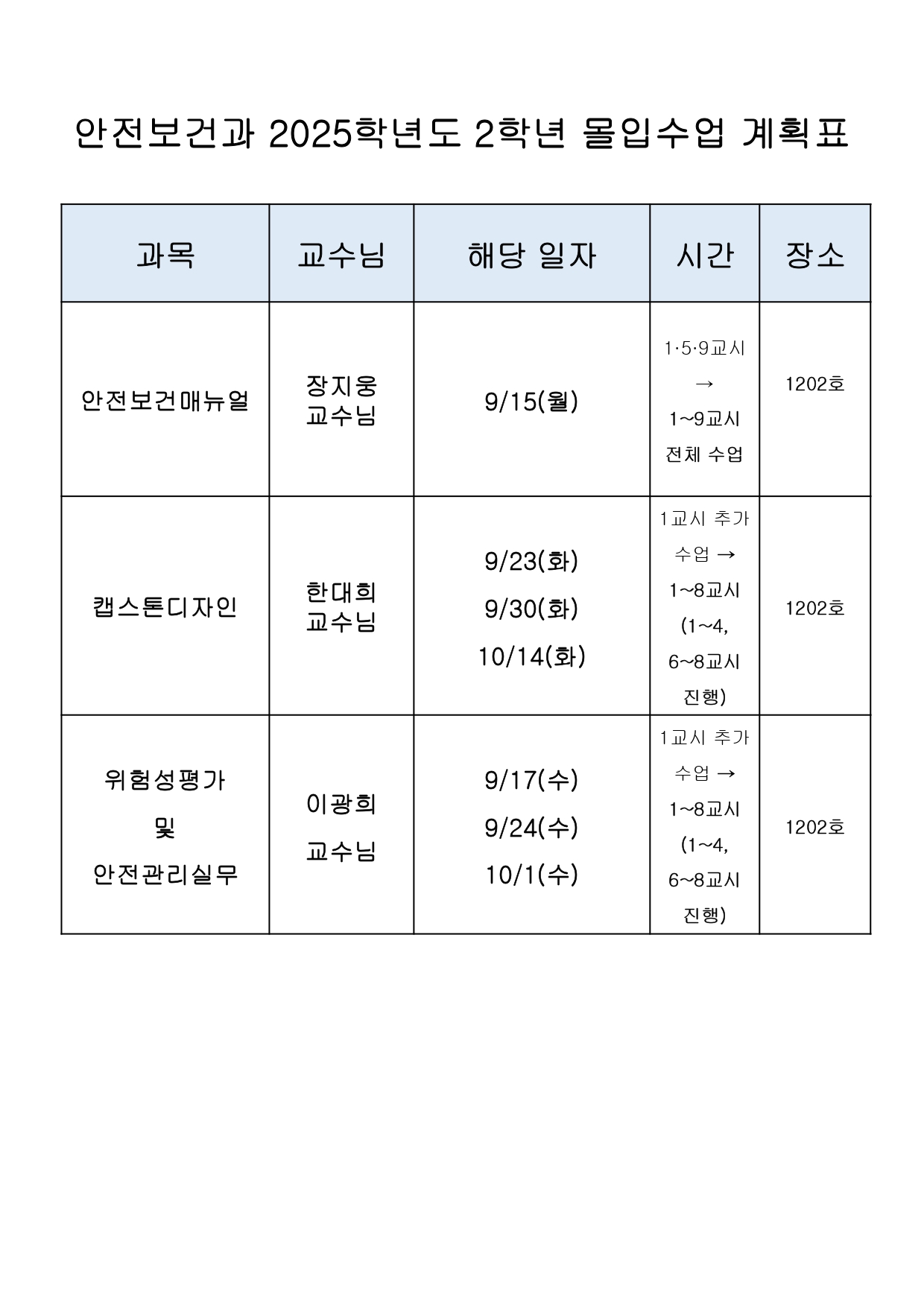 안전보건과 2025학년도 2학년 몰입수업 계획표

| 과목 | 교수님 | 해당 일자 | 시간 | 장소 |
|---|---|---|---|---|
| 안전보건매뉴얼 | 장지웅 교수님 | 9/15(월) | 1·5·9교시 → 1~9교시 전체 수업 | 1202호 |
| 캡스톤디자인 | 한대희 교수님 | 9/23(화) 9/30(화) 10/14(화) | 1교시 추가 수업 → 1~8교시 (1~4, 6~8교시 진행) | 1202호 |
| 위험성평가 및 안전관리실무 | 이광희 교수님 | 9/17(수) 9/24(수) 10/1(수) | 1교시 추가 수업 → 1~8교시 (1~4, 6~8교시 진행) | 1202호 |